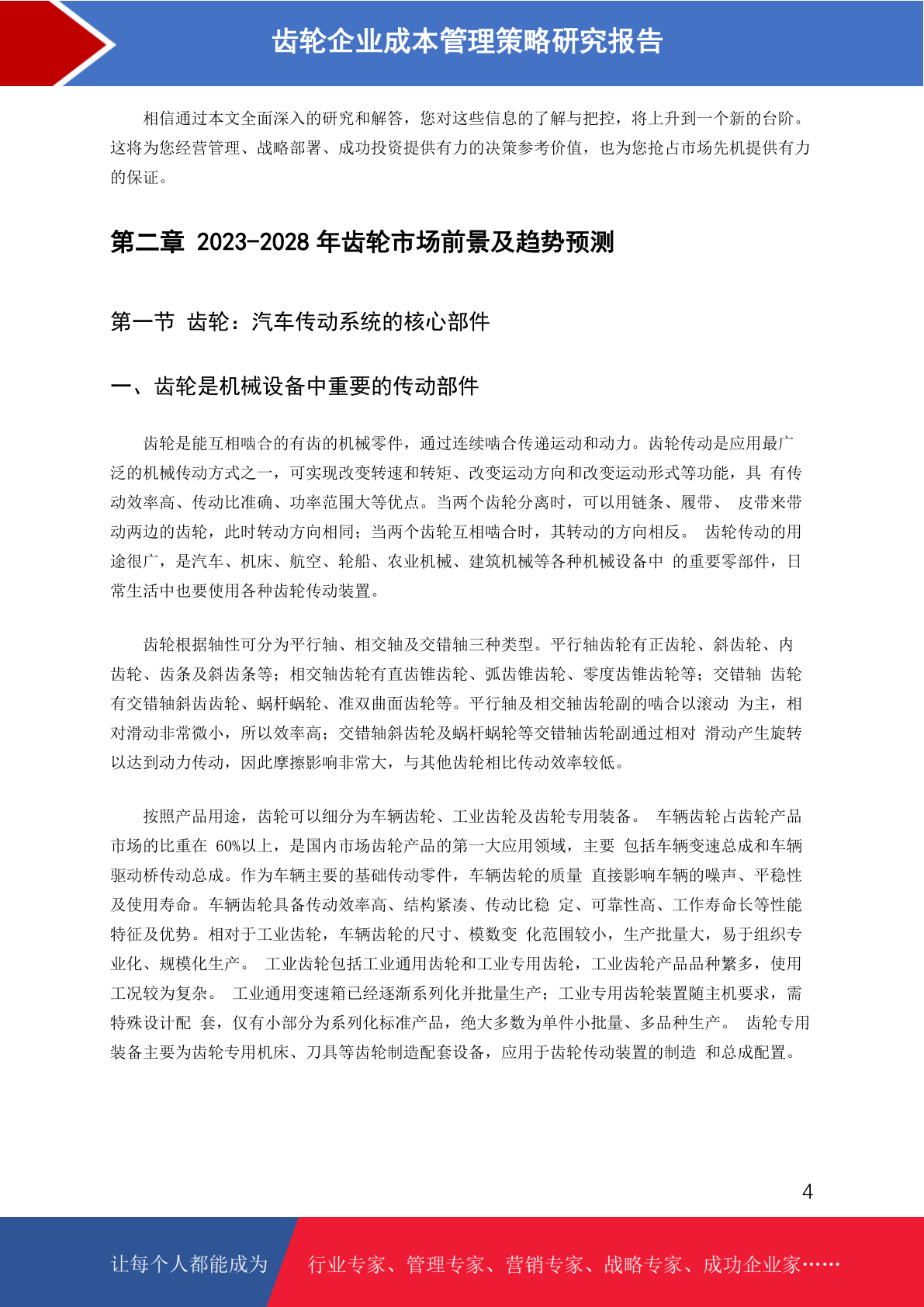 齿轮企业成本管理策略研究报告

相信通过本文全面深入的研究和解答，您对这些信息的了解与把控，将上升到一个新的台阶。这将为您经营管理、战略部署、成功投资提供有力的决策参考价值，也为您抢占市场先机提供有力的保证。

第二章 2023-2028 年齿轮市场前景及趋势预测

第一节 齿轮：汽车传动系统的核心部件

一、齿轮是机械设备中重要的传动部件

齿轮是能互相啮合的有齿的机械零件，通过连续啮合传递运动和动力。齿轮传动是应用最广泛的机械传动方式之一，可实现改变转速和转矩、改变运动方向和改变运动形式等功能，具 有传动效率高、传动比准确、功率范围大等优点。当两个齿轮分离时，可以用链条、履带、 皮带来带动两边的齿轮，此时转动方向相同；当两个齿轮互相啮合时，其转动的方向相反。 齿轮传动的用途很广，是汽车、机床、航空、轮船、农业机械、建筑机械等各种机械设备中 的重要零部件，日常生活中也要使用各种齿轮传动装置。

齿轮根据轴性可分为平行轴、相交轴及交错轴三种类型。平行轴齿轮有正齿轮、斜齿轮、内齿轮、齿条及斜齿条等；相交轴齿轮有直齿锥齿轮、弧齿锥齿轮、零度齿锥齿轮等；交错轴 齿轮有交错轴斜齿齿轮、蜗杆蜗轮、准双曲面齿轮等。平行轴及相交轴齿轮副的啮合以滚动 为主，相对滑动非常微小，所以效率高；交错轴斜齿轮及蜗杆蜗轮等交错轴齿轮副通过相对 滑动产生旋转以达到动力传动，因此摩擦影响非常大，与其他齿轮相比传动效率较低。

按照产品用途，齿轮可以细分为车辆齿轮、工业齿轮及齿轮专用装备。 车辆齿轮占齿轮产品市场的比重在 60%以上，是国内市场齿轮产品的第一大应用领域，主要 包括车辆变速总成和车辆驱动桥传动总成。作为车辆主要的基础传动零件，车辆齿轮的质量 直接影响车辆的噪声、平稳性及使用寿命。车辆齿轮具备传动效率高、结构紧凑、传动比稳 定、可靠性高、工作寿命长等性能特征及优势。相对于工业齿轮，车辆齿轮的尺寸、模数变 化范围较小，生产批量大，易于组织专业化、规模化生产。 工业齿轮包括工业通用齿轮和工业专用齿轮，工业齿轮产品品种繁多，使用工况较为复杂。 工业通用变速箱已经逐渐系列化并批量生产；工业专用齿轮装置随主机要求，需特殊设计配 套，仅有小部分为系列化标准产品，绝大多数为单件小批量、多品种生产。 齿轮专用装备主要为齿轮专用机床、刀具等齿轮制造配套设备，应用于齿轮传动装置的制造 和总成配置。

4

让每个人都能成为 行业专家、管理专家、营销专家、战略专家、成功企业家……